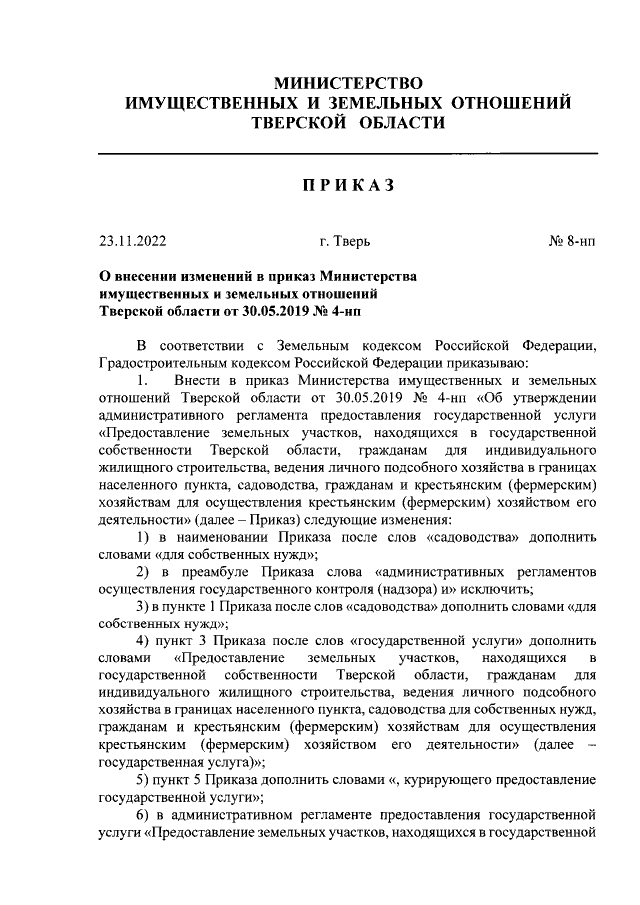 МИНИСТЕРСТВО
ИМУЩЕСТВЕННЫХ И ЗЕМЕЛЬНЫХ ОТНОШЕНИЙ
ТВЕРСКОЙ ОБЛАСТИ

ПРИКАЗ

23.11.2022 г. Тверь № 8-нп

О внесении изменений в приказ Министерства имущественных и земельных отношений Тверской области от 30.05.2019 № 4-нп

В соответствии с Земельным кодексом Российской Федерации, Градостроительным кодексом Российской Федерации приказываю:

1. Внести в приказ Министерства имущественных и земельных отношений Тверской области от 30.05.2019 № 4-нп «Об утверждении административного регламента предоставления государственной услуги «Предоставление земельных участков, находящихся в государственной собственности Тверской области, гражданам для индивидуального жилищного строительства, ведения личного подсобного хозяйства в границах населенного пункта, садоводства, гражданам и крестьянским (фермерским) хозяйствам для осуществления крестьянским (фермерским) хозяйством его деятельности» (далее – Приказ) следующие изменения:

1) в наименовании Приказа после слов «садоводства» дополнить словами «для собственных нужд»;

2) в преамбуле Приказа слова «административных регламентов осуществления государственного контроля (надзора) и» исключить;

3) в пункте 1 Приказа после слов «садоводства» дополнить словами «для собственных нужд»;

4) пункт 3 Приказа после слов «государственной услуги» дополнить словами «Предоставление земельных участков, находящихся в государственной собственности Тверской области, гражданам для индивидуального жилищного строительства, ведения личного подсобного хозяйства в границах населенного пункта, садоводства для собственных нужд, гражданам и крестьянским (фермерским) хозяйствам для осуществления крестьянским (фермерским) хозяйством его деятельности» (далее – государственная услуга)»;

5) пункт 5 Приказа дополнить словами «, курирующего предоставление государственной услуги»;

6) в административном регламенте предоставления государственной услуги «Предоставление земельных участков, находящихся в государственной